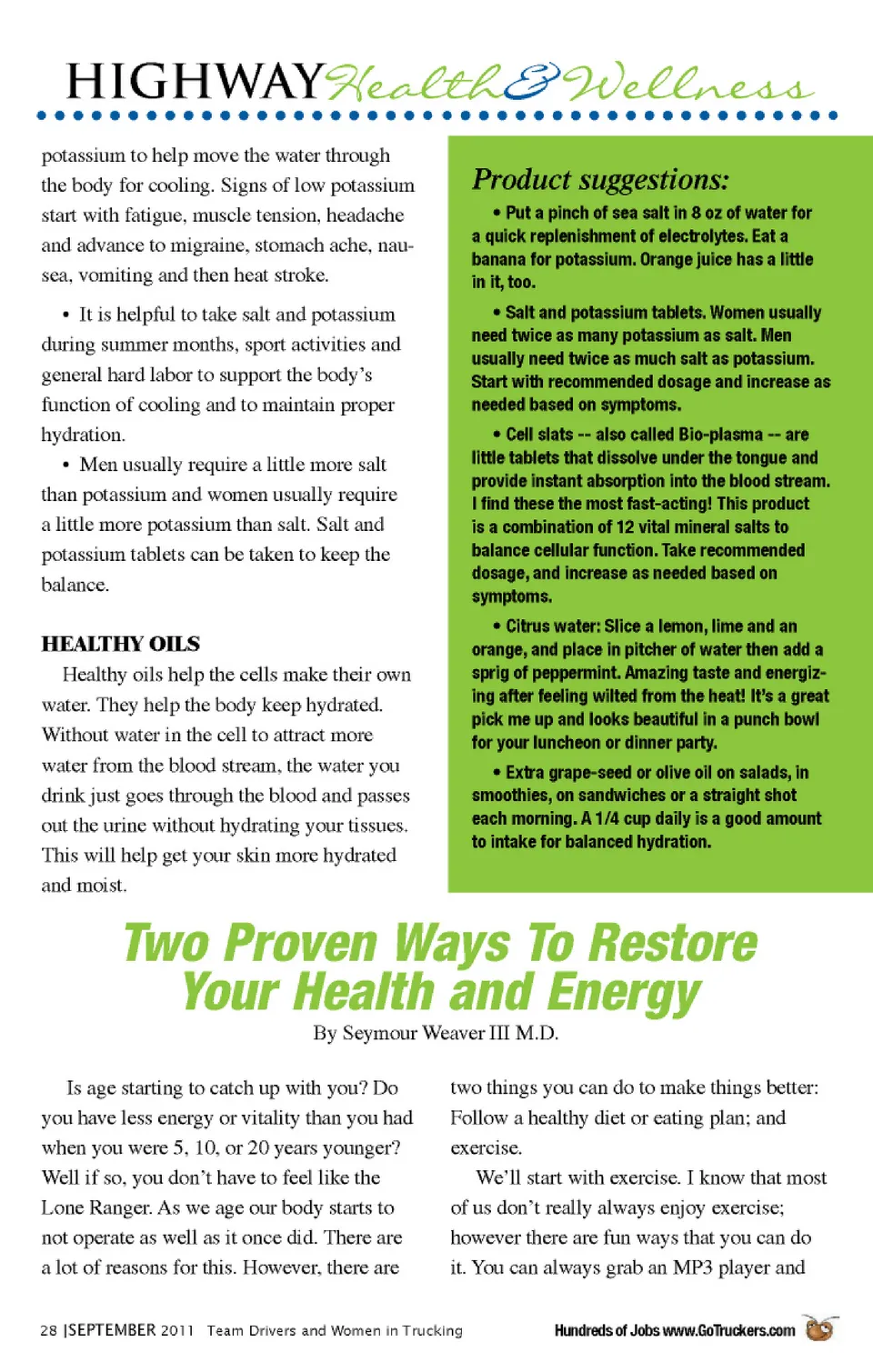 HIGHWAY Health & Wellness

potassium to help move the water through the body for cooling. Signs of low potassium start with fatigue, muscle tension, headache and advance to migraine, stomach ache, nausea, vomiting and then heat stroke.

• It is helpful to take salt and potassium during summer months, sport activities and general hard labor to support the body's function of cooling and to maintain proper hydration.

• Men usually require a little more salt than potassium and women usually require a little more potassium than salt. Salt and potassium tablets can be taken to keep the balance.

HEALTHY OILS

Healthy oils help the cells make their own water. They help the body keep hydrated. Without water in the cell to attract more water from the blood stream, the water you drink just goes through the blood and passes out the urine without hydrating your tissues. This will help get your skin more hydrated and moist.

Product suggestions:

• Put a pinch of sea salt in 8 oz of water for a quick replenishment of electrolytes. Eat a banana for potassium. Orange juice has a little in it, too.

• Salt and potassium tablets. Women usually need twice as many potassium as salt. Men usually need twice as much salt as potassium. Start with recommended dosage and increase as needed based on symptoms.

• Cell slats -- also called Bio-plasma -- are little tablets that dissolve under the tongue and provide instant absorption into the blood stream. I find these the most fast-acting! This product is a combination of 12 vital mineral salts to balance cellular function. Take recommended dosage, and increase as needed based on symptoms.

• Citrus water: Slice a lemon, lime and an orange, and place in pitcher of water then add a sprig of peppermint. Amazing taste and energizing after feeling wilted from the heat! It's a great pick me up and looks beautiful in a punch bowl for your luncheon or dinner party.

• Extra grape-seed or olive oil on salads, in smoothies, on sandwiches or a straight shot each morning. A 1/4 cup daily is a good amount to intake for balanced hydration.

Two Proven Ways To Restore Your Health and Energy

By Seymour Weaver III M.D.

Is age starting to catch up with you? Do you have less energy or vitality than you had when you were 5, 10, or 20 years younger? Well if so, you don't have to feel like the Lone Ranger. As we age our body starts to not operate as well as it once did. There are a lot of reasons for this. However, there are two things you can do to make things better: Follow a healthy diet or eating plan; and exercise.

We'll start with exercise. I know that most of us don't really always enjoy exercise; however there are fun ways that you can do it. You can always grab an MP3 player and

28 |SEPTEMBER 2011 Team Drivers and Women in Trucking

Hundreds of Jobs www.GoTruckers.com